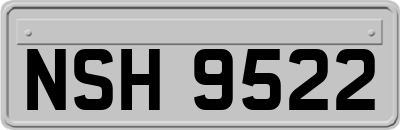 NSH 9522